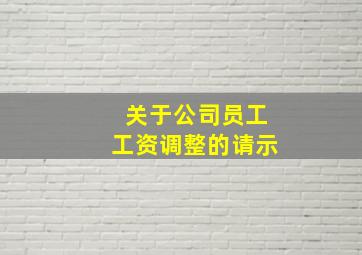 关于公司员工
工资调整的请示